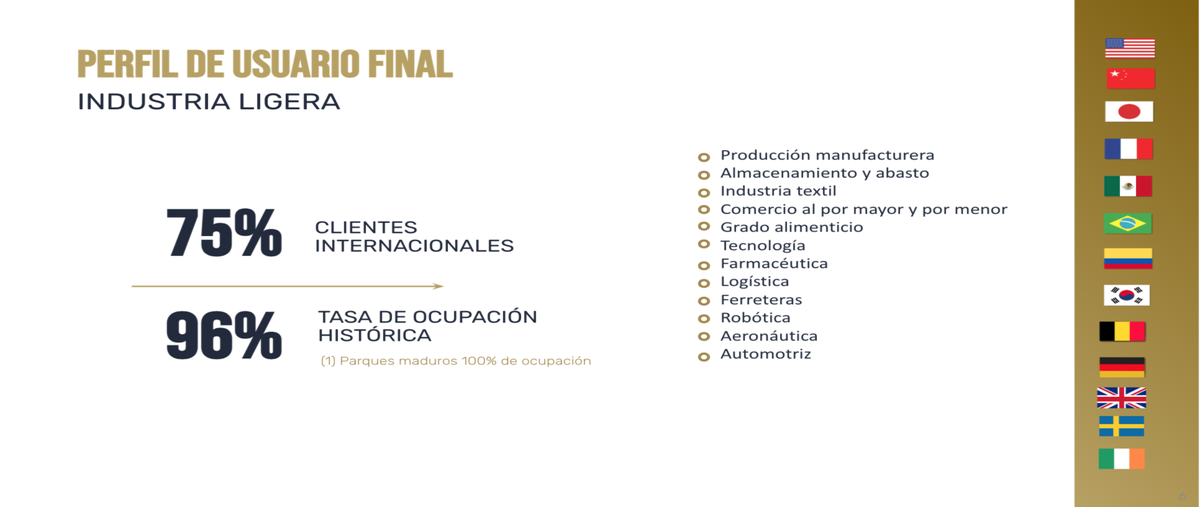 PERFIL DE USUARIO FINAL
INDUSTRIA LIGERA

75% CLIENTES INTERNACIONALES

96% TASA DE OCUPACIÓN HISTÓRICA
(1) Parques maduros 100% de ocupación

Producción manufacturera
Almacenamiento y abasto
Industria textil
Comercio al por mayor y por menor
Grado alimenticio
Tecnología
Farmacéutica
Logística
Ferreteras
Robótica
Aeronáutica
Automotriz